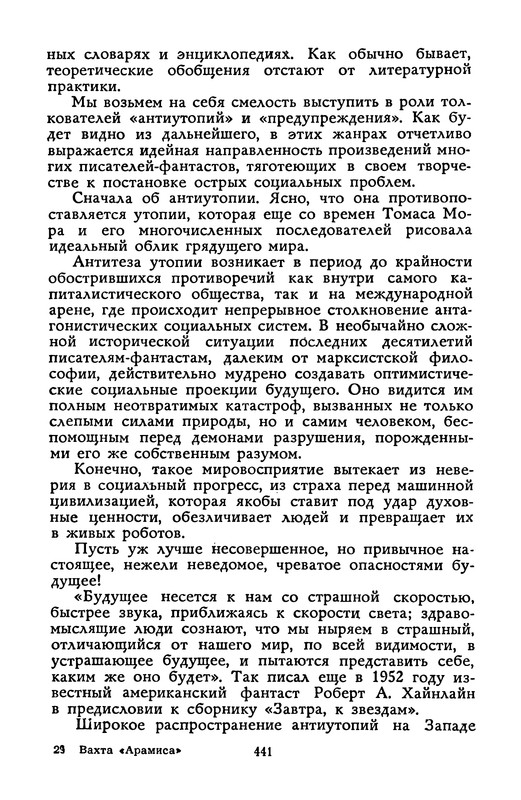 ных словарях и энциклопедиях. Как обычно бывает, теоретические обобщения отстают от литературной практики.

Мы возьмем на себя смелость выступить в роли толкователей «антиутопий» и «предупреждения». Как будет видно из дальнейшего, в этих жанрах отчетливо выражается идейная направленность произведений многих писателей-фантастов, тяготеющих в своем творчестве к постановке острых социальных проблем.

Сначала об антиутопии. Ясно, что она противопоставляется утопии, которая еще со времен Томаса Мора и его многочисленных последователей рисовала идеальный облик грядущего мира.

Антитеза утопии возникает в период до крайности обострившихся противоречий как внутри самого капиталистического общества, так и на международной арене, где происходит непрерывное столкновение антагонистических социальных систем. В необычайно сложной исторической ситуации последних десятилетий писателям-фантастам, далеким от марксистской философии, действительно мудрено создавать оптимистические социальные проекции будущего. Оно видится им полным неотвратимых катастроф, вызванных не только слепыми силами природы, но и самим человеком, беспомощным перед демонами разрушения, порожденными его же собственным разумом.

Конечно, такое мировосприятие вытекает из неверия в социальный прогресс, из страха перед машинной цивилизацией, которая якобы ставит под удар духовные ценности, обезличивает людей и превращает их в живых роботов.

Пусть уж лучше несовершенное, но привычное настоящее, нежели неведомое, чреватое опасностями будущее!

«Будущее несется к нам со страшной скоростью, быстрее звука, приближаясь к скорости света; здравомыслящие люди сознают, что мы ныряем в страшный, отличающийся от нашего мир, по всей видимости, в устрашающее будущее, и пытаются представить себе, каким же оно будет». Так писал еще в 1952 году известный американский фантаст Роберт А. Хайнлайн в предисловии к сборнику «Завтра, к звездам».

Широкое распространение антиутопий на Западе

29 Вахта «Арамиса» 441